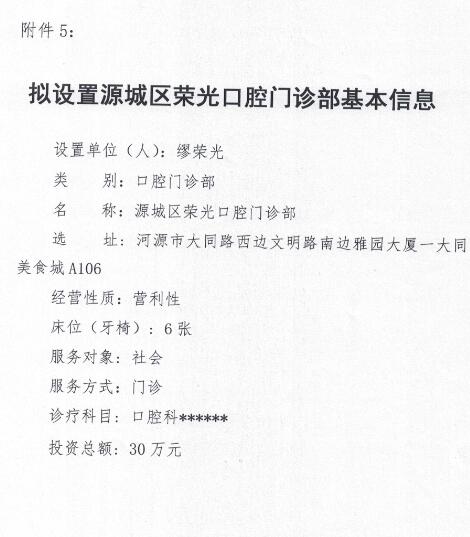 附件5:

拟设置源城区荣光口腔门诊部基本信息

设置单位（人）：缪荣光

类　别：口腔门诊部

名　称：源城区荣光口腔门诊部

选　址：河源市大同路西边文明路南边雅园大厦一大同美食城A106

经营性质：营利性

床位（牙椅）：6张

服务对象：社会

服务方式：门诊

诊疗科目：口腔科******

投资总额：30万元